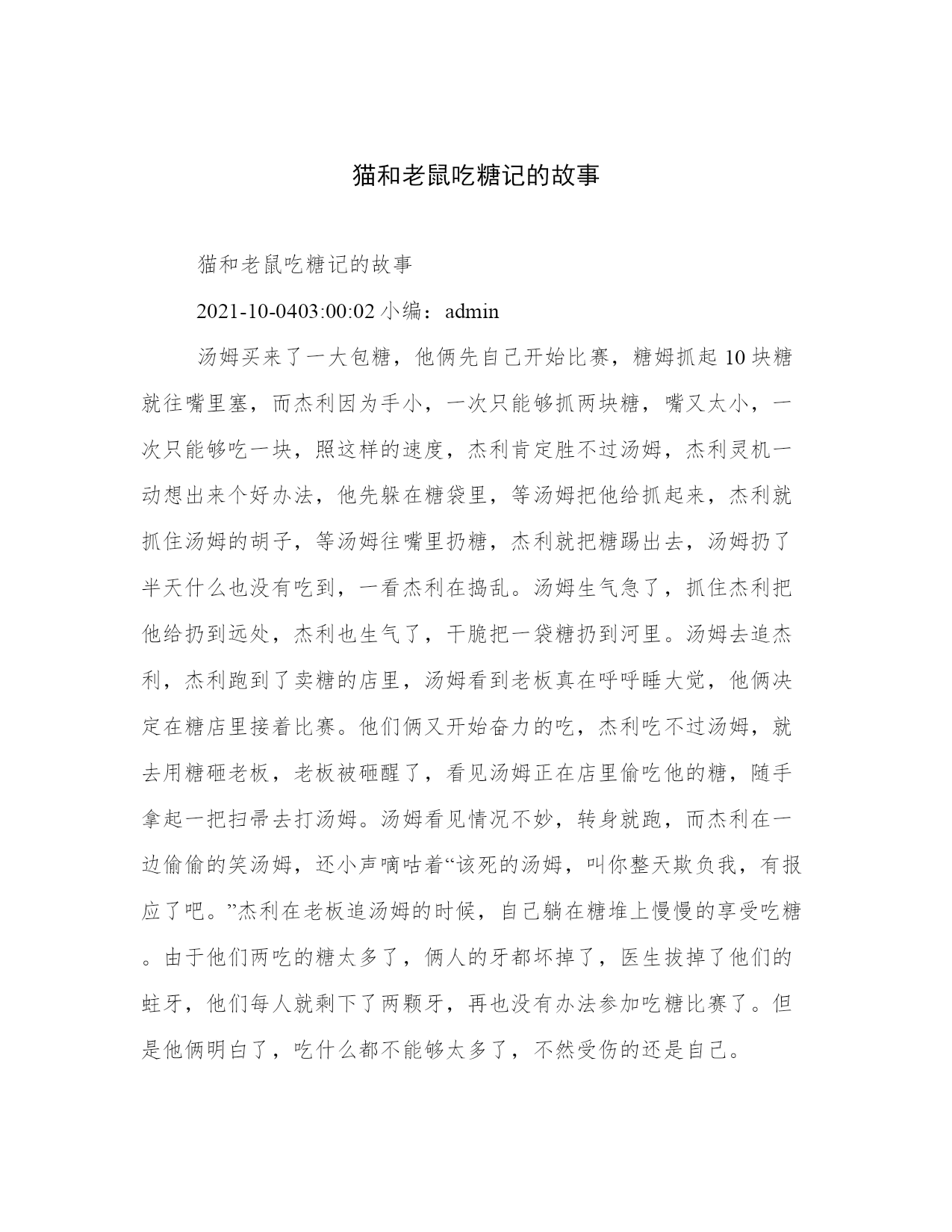 猫和老鼠吃糖记的故事

猫和老鼠吃糖记的故事

2021-10-0403:00:02 小编：admin

汤姆买来了一大包糖，他俩先自己开始比赛，糖姆抓起 10 块糖就往嘴里塞，而杰利因为手小，一次只能够抓两块糖，嘴又太小，一次只能够吃一块，照这样的速度，杰利肯定胜不过汤姆，杰利灵机一动想出来个好办法，他先躲在糖袋里，等汤姆把他给抓起来，杰利就抓住汤姆的胡子，等汤姆往嘴里扔糖，杰利就把糖踢出去，汤姆扔了半天什么也没有吃到，一看杰利在捣乱。汤姆生气急了，抓住杰利把他给扔到远处，杰利也生气了，干脆把一袋糖扔到河里。汤姆去追杰利，杰利跑到了卖糖的店里，汤姆看到老板真在呼呼睡大觉，他俩决定在糖店里接着比赛。他们俩又开始奋力的吃，杰利吃不过汤姆，就去用糖砸老板，老板被砸醒了，看见汤姆正在店里偷吃他的糖，随手拿起一把扫帚去打汤姆。汤姆看见情况不妙，转身就跑，而杰利在一边偷偷的笑汤姆，还小声嘀咕着“该死的汤姆，叫你整天欺负我，有报应了吧。”杰利在老板追汤姆的时候，自己躺在糖堆上慢慢的享受吃糖。由于他们两吃的糖太多了，俩人的牙都坏掉了，医生拔掉了他们的蛀牙，他们每人就剩下了两颗牙，再也没有办法参加吃糖比赛了。但是他俩明白了，吃什么都不能够太多了，不然受伤的还是自己。